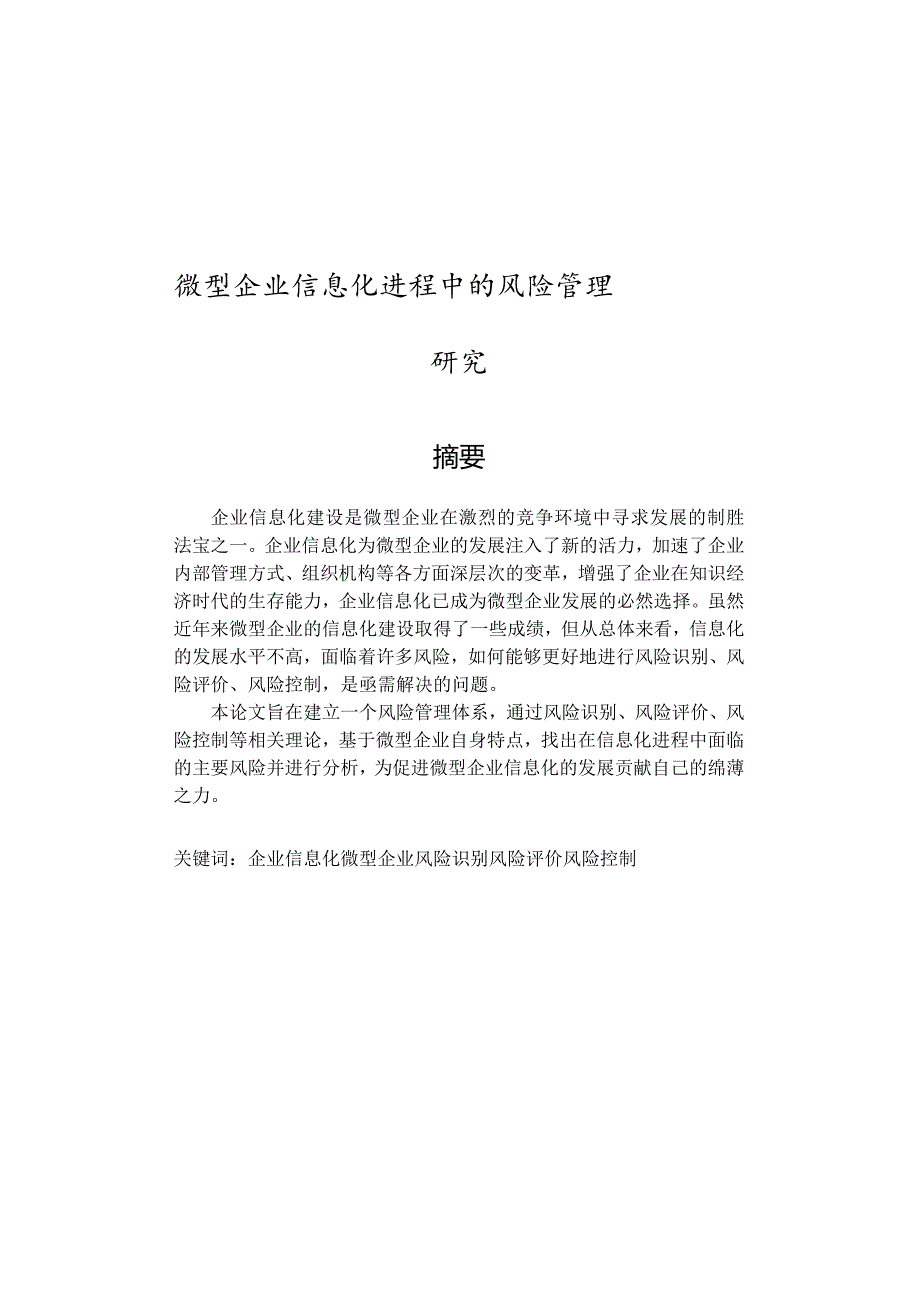 微型企业信息化进程中的风险管理

研究

摘要

企业信息化建设是微型企业在激烈的竞争环境中寻求发展的制胜法宝之一。企业信息化为微型企业的发展注入了新的活力，加速了企业内部管理方式、组织机构等各方面深层次的变革，增强了企业在知识经济时代的生存能力，企业信息化已成为微型企业发展的必然选择。虽然近年来微型企业的信息化建设取得了一些成绩，但从总体来看，信息化的发展水平不高，面临着许多风险，如何能够更好地进行风险识别、风险评价、风险控制，是亟需解决的问题。

本论文旨在建立一个风险管理体系，通过风险识别、风险评价、风险控制等相关理论，基于微型企业自身特点，找出在信息化进程中面临的主要风险并进行分析，为促进微型企业信息化的发展贡献自己的绵薄之力。

关键词：企业信息化微型企业风险识别风险评价风险控制